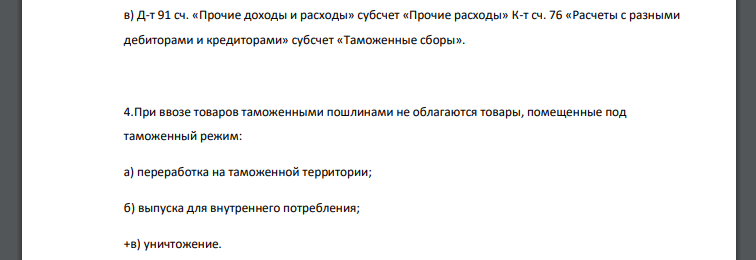 в) Д-т 91 сч. «Прочие доходы и расходы» субсчет «Прочие расходы» К-т сч. 76 «Расчеты с разными дебиторами и кредиторами» субсчет «Таможенные сборы».

4.При ввозе товаров таможенными пошлинами не облагаются товары, помещенные под таможенный режим:

а) переработка на таможенной территории;

б) выпуска для внутреннего потребления;

+в) уничтожение.